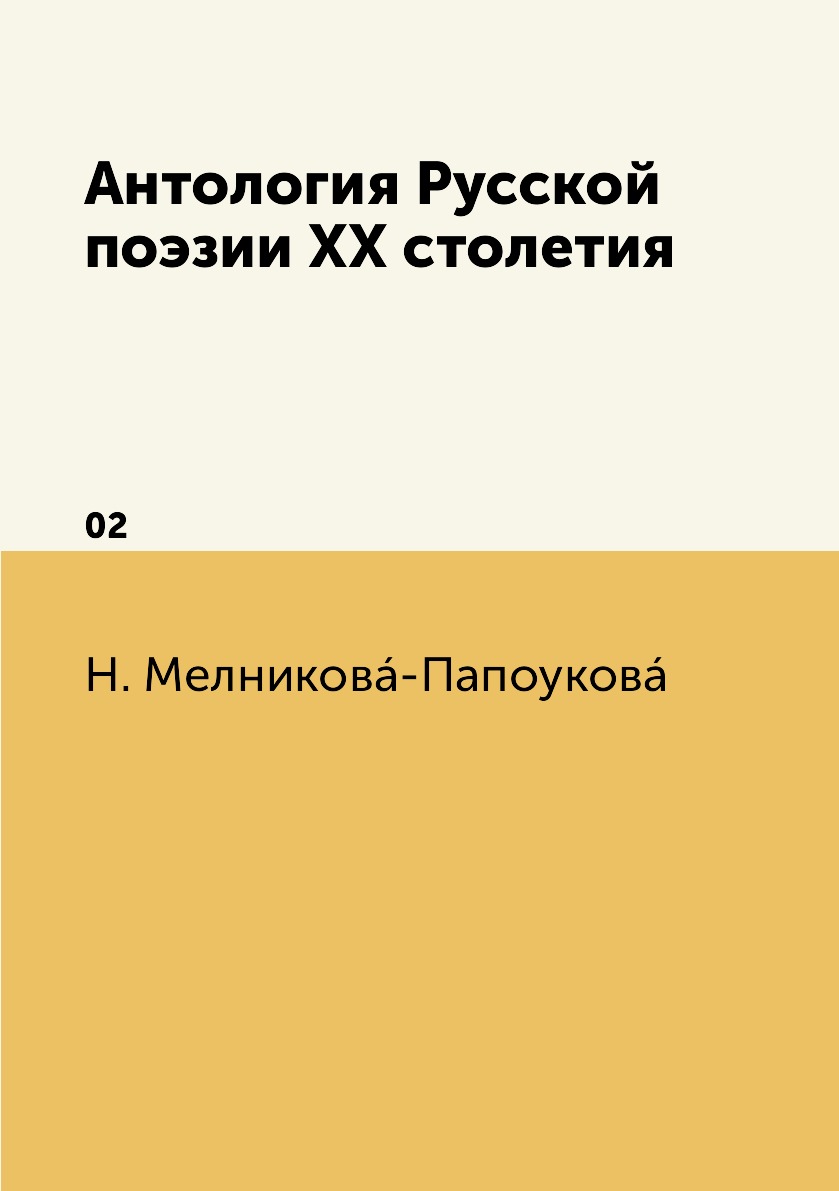 Антология Русской поэзии XX столетия

02

Н. Мелникова́-Папоукова́